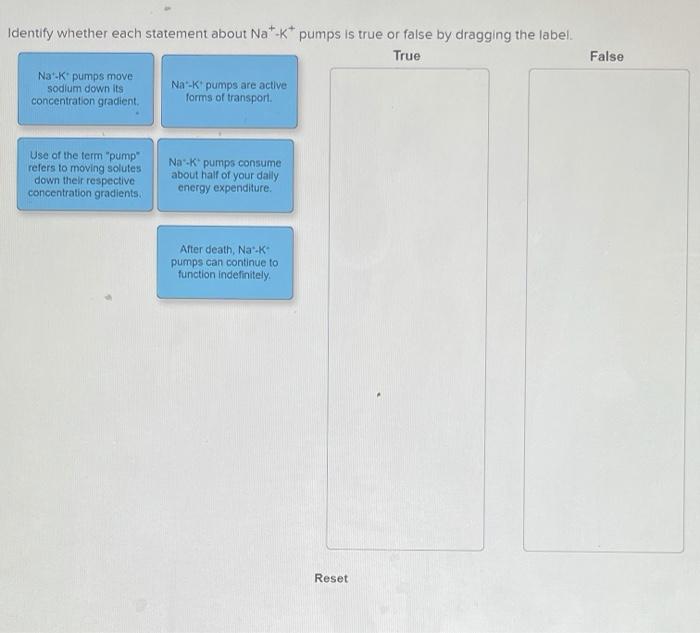 Identify whether each statement about $Na^+$-$K^+$ pumps is true or false by dragging the label.

True

False

$Na^+$-$K^+$ pumps move sodium down its concentration gradient.

$Na^+$-$K^+$ pumps are active forms of transport.

Use of the term "pump" refers to moving solutes down their respective concentration gradients.

$Na^+$-$K^+$ pumps consume about half of your daily energy expenditure.

After death, $Na^+$-$K^+$ pumps can continue to function indefinitely.

Reset